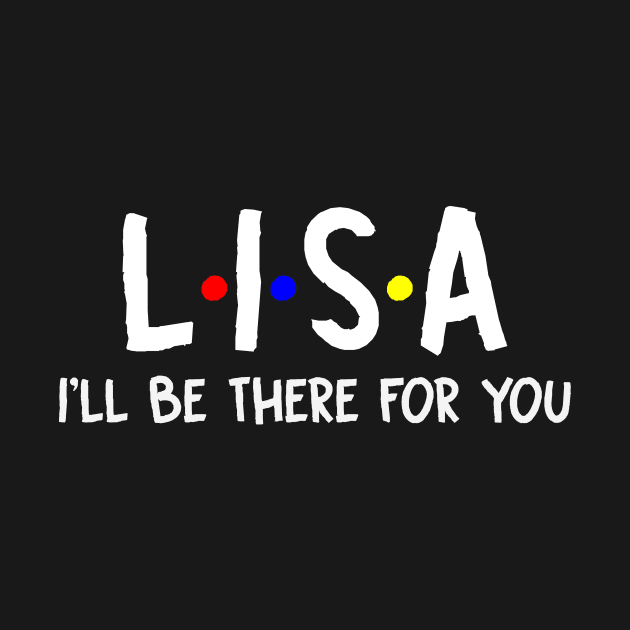 L·I·S·A
I'LL BE THERE FOR YOU